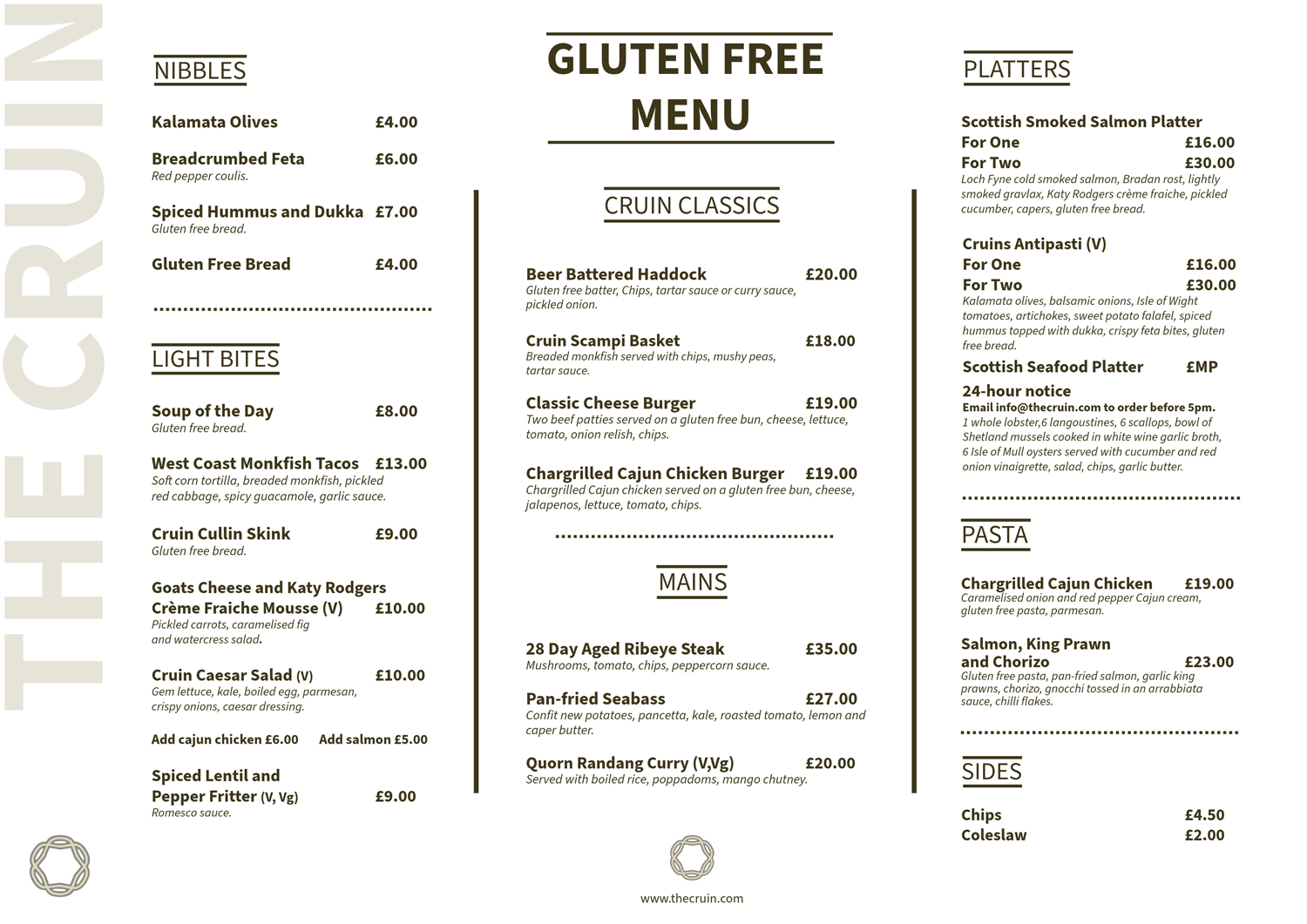 THE CRUIN

NIBBLES

Kalamata Olives £4.00

Breadcrumbed Feta £6.00
Red pepper coulis.

Spiced Hummus and Dukka £7.00
Gluten free bread.

Gluten Free Bread £4.00

LIGHT BITES

Soup of the Day £8.00
Gluten free bread.

West Coast Monkfish Tacos £13.00
Soft corn tortilla, breaded monkfish, pickled red cabbage, spicy guacamole, garlic sauce.

Cruin Cullin Skink £9.00
Gluten free bread.

Goats Cheese and Katy Rodgers Crème Fraiche Mousse (V) £10.00
Pickled carrots, caramelised fig and watercress salad.

Cruin Caesar Salad (V) £10.00
Gem lettuce, kale, boiled egg, parmesan, crispy onions, caesar dressing.

Add cajun chicken £6.00 Add salmon £5.00

Spiced Lentil and Pepper Fritter (V, Vg) £9.00
Romesco sauce.

GLUTEN FREE MENU

CRUIN CLASSICS

Beer Battered Haddock £20.00
Gluten free batter, Chips, tartar sauce or curry sauce, pickled onion.

Cruin Scampi Basket £18.00
Breaded monkfish served with chips, mushy peas, tartar sauce.

Classic Cheese Burger £19.00
Two beef patties served on a gluten free bun, cheese, lettuce, tomato, onion relish, chips.

Chargrilled Cajun Chicken Burger £19.00
Chargrilled Cajun chicken served on a gluten free bun, cheese, jalapenos, lettuce, tomato, chips.

MAINS

28 Day Aged Ribeye Steak £35.00
Mushrooms, tomato, chips, peppercorn sauce.

Pan-fried Seabass £27.00
Confit new potatoes, pancetta, kale, roasted tomato, lemon and caper butter.

Quorn Randang Curry (V,Vg) £20.00
Served with boiled rice, poppadoms, mango chutney.

www.thecruin.com

PLATTERS

Scottish Smoked Salmon Platter
For One £16.00
For Two £30.00
Loch Fyne cold smoked salmon, Bradan rost, lightly smoked gravlax, Katy Rodgers crème fraiche, pickled cucumber, capers, gluten free bread.

Cruins Antipasti (V)
For One £16.00
For Two £30.00
Kalamata olives, balsamic onions, Isle of Wight tomatoes, artichokes, sweet potato falafel, spiced hummus topped with dukka, crispy feta bites, gluten free bread.

Scottish Seafood Platter £MP
24-hour notice
Email info@thecruin.com to order before 5pm.
1 whole lobster,6 langoustines, 6 scallops, bowl of Shetland mussels cooked in white wine garlic broth, 6 Isle of Mull oysters served with cucumber and red onion vinaigrette, salad, chips, garlic butter.

PASTA

Chargrilled Cajun Chicken £19.00
Caramelised onion and red pepper Cajun cream, gluten free pasta, parmesan.

Salmon, King Prawn and Chorizo £23.00
Gluten free pasta, pan-fried salmon, garlic king prawns, chorizo, gnocchi tossed in an arrabbiata sauce, chilli flakes.

SIDES

Chips £4.50
Coleslaw £2.00